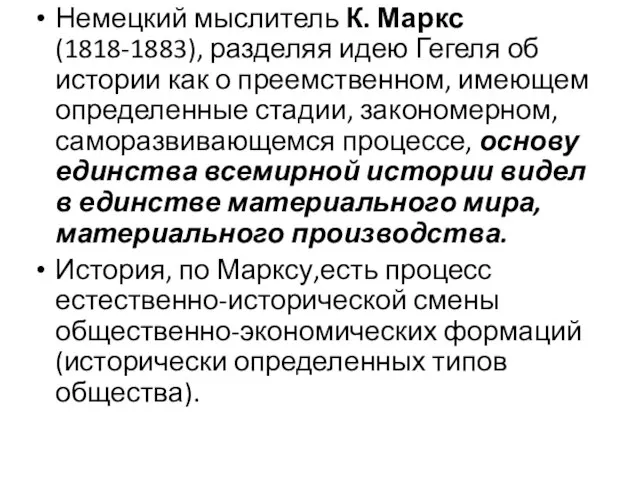 • Немецкий мыслитель К. Маркс (1818-1883), разделяя идею Гегеля об истории как о преемственном, имеющем определенные стадии, закономерном, саморазвивающемся процессе, основу единства всемирной истории видел в единстве материального мира, материального производства.

• История, по Марксу,есть процесс естественно-исторической смены общественно-экономических формаций (исторически определенных типов общества).